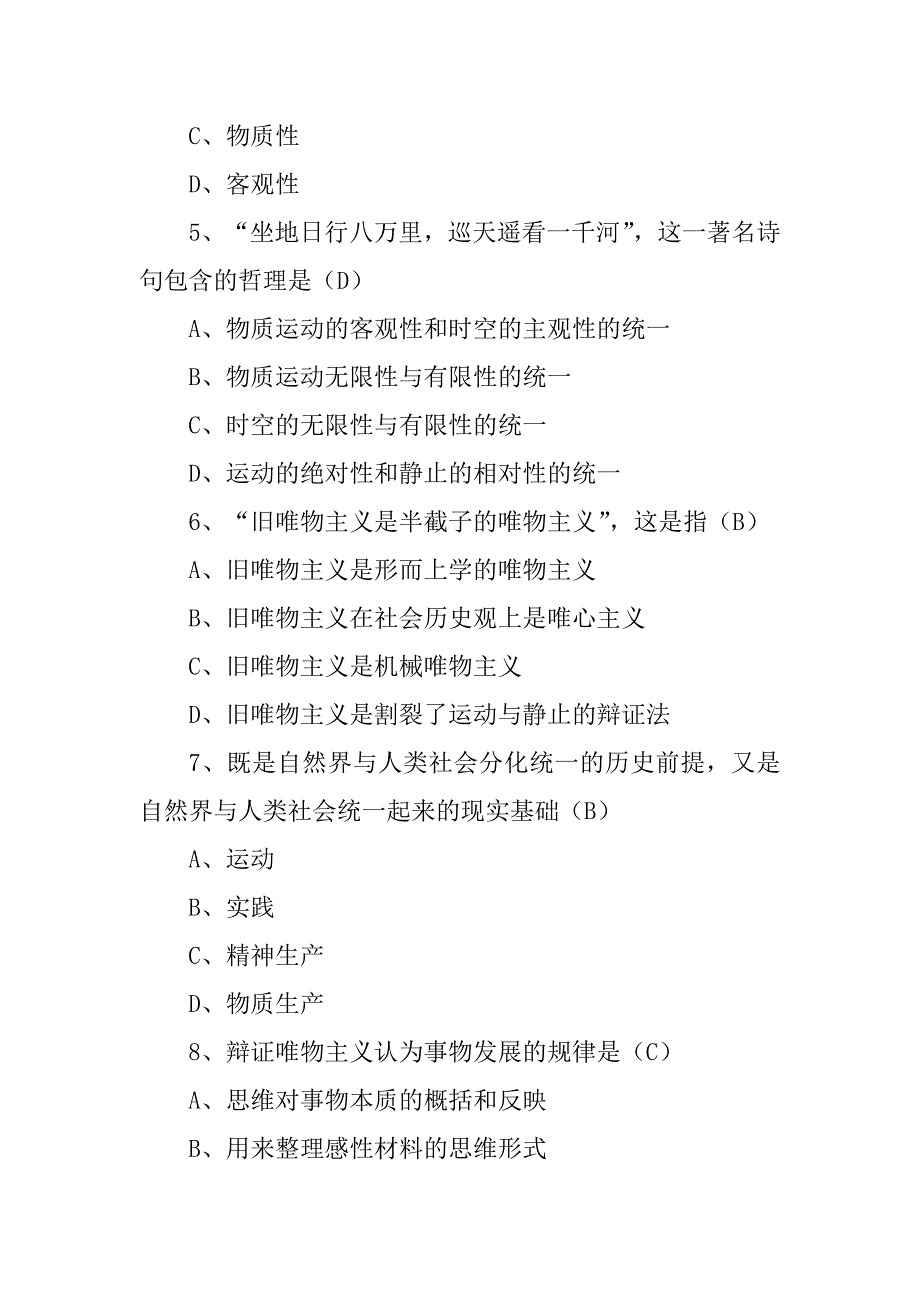 C、物质性

D、客观性

5、“坐地日行八万里，巡天遥看一千河”，这一著名诗句包含的哲理是（D）

A、物质运动的客观性和时空的主观性的统一

B、物质运动无限性与有限性的统一

C、时空的无限性与有限性的统一

D、运动的绝对性和静止的相对性的统一

6、“旧唯物主义是半截子的唯物主义”，这是指（B）

A、旧唯物主义是形而上学的唯物主义

B、旧唯物主义在社会历史观上是唯心主义

C、旧唯物主义是机械唯物主义

D、旧唯物主义是割裂了运动与静止的辩证法

7、既是自然界与人类社会分化统一的历史前提，又是自然界与人类社会统一起来的现实基础（B）

A、运动

B、实践

C、精神生产

D、物质生产

8、辩证唯物主义认为事物发展的规律是（C）

A、思维对事物本质的概括和反映

B、用来整理感性材料的思维形式